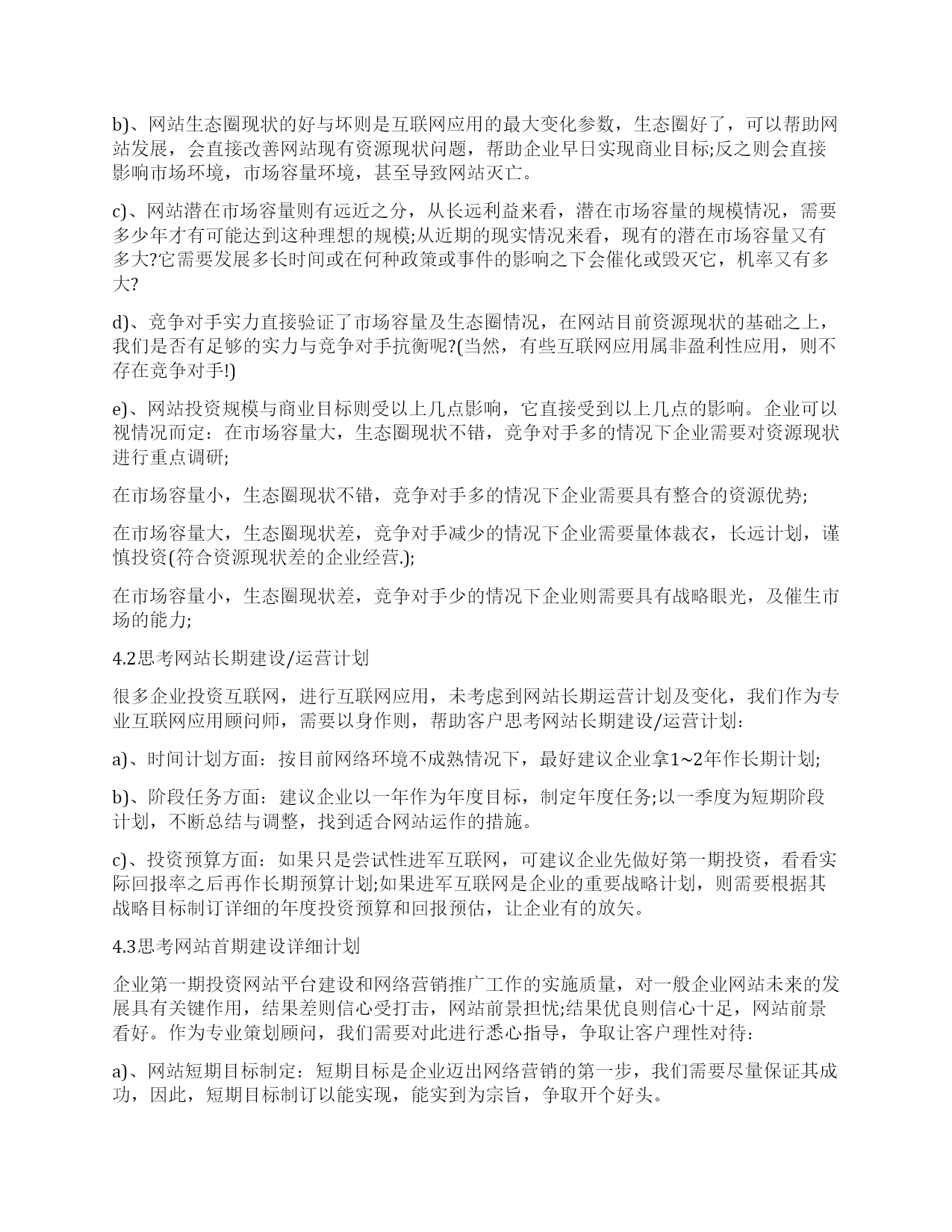 b)、网站生态圈现状的好与坏则是互联网应用的最大变化参数，生态圈好了，可以帮助网站发展，会直接改善网站现有资源现状问题，帮助企业早日实现商业目标;反之则会直接影响市场环境，市场容量环境，甚至导致网站灭亡。

c)、网站潜在市场容量则有远近之分，从长远利益来看，潜在市场容量的规模情况，需要多少年才有可能达到这种理想的规模;从近期的现实情况来看，现有的潜在市场容量又有多大?它需要发展多长时间或在何种政策或事件的影响之下会催化或毁灭它，机率又有多大?

d)、竞争对手实力直接验证了市场容量及生态圈情况，在网站目前资源现状的基础之上，我们是否有足够的实力与竞争对手抗衡呢?(当然，有些互联网应用属非盈利性应用，则不存在竞争对手!)

e)、网站投资规模与商业目标则受以上几点影响，它直接受到以上几点的影响。企业可以视情况而定：在市场容量大，生态圈现状不错，竞争对手多的情况下企业需要对资源现状进行重点调研;

在市场容量小，生态圈现状不错，竞争对手多的情况下企业需要具有整合的资源优势;

在市场容量大，生态圈现状差，竞争对手减少的情况下企业需要量体裁衣，长远计划，谨慎投资(符合资源现状差的企业经营.);

在市场容量小，生态圈现状差，竞争对手少的情况下企业则需要具有战略眼光，及催生市场的能力;

4.2思考网站长期建设/运营计划

很多企业投资互联网，进行互联网应用，未考虑到网站长期运营计划及变化，我们作为专业互联网应用顾问师，需要以身作则，帮助客户思考网站长期建设/运营计划：

a)、时间计划方面：按目前网络环境不成熟情况下，最好建议企业拿1~2年作长期计划;

b)、阶段任务方面：建议企业以一年作为年度目标，制定年度任务;以一季度为短期阶段计划，不断总结与调整，找到适合网站运作的措施。

c)、投资预算方面：如果只是尝试性进军互联网，可建议企业先做好第一期投资，看看实际回报率之后再作长期预算计划;如果进军互联网是企业的重要战略计划，则需要根据其战略目标制订详细的年度投资预算和回报预估，让企业有的放矢。

4.3思考网站首期建设详细计划

企业第一期投资网站平台建设和网络营销推广工作的实施质量，对一般企业网站未来的发展具有关键作用，结果差则信心受打击，网站前景担忧;结果优良则信心十足，网站前景看好。作为专业策划顾问，我们需要对此进行悉心指导，争取让客户理性对待：

a)、网站短期目标制定：短期目标是企业迈出网络营销的第一步，我们需要尽量保证其成功，因此，短期目标制订以能实现，能实到为宗旨，争取开个好头。